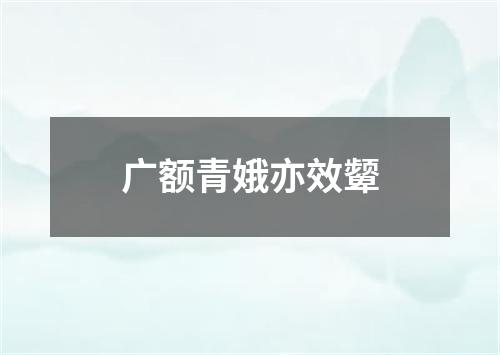 广额青娥亦效颦